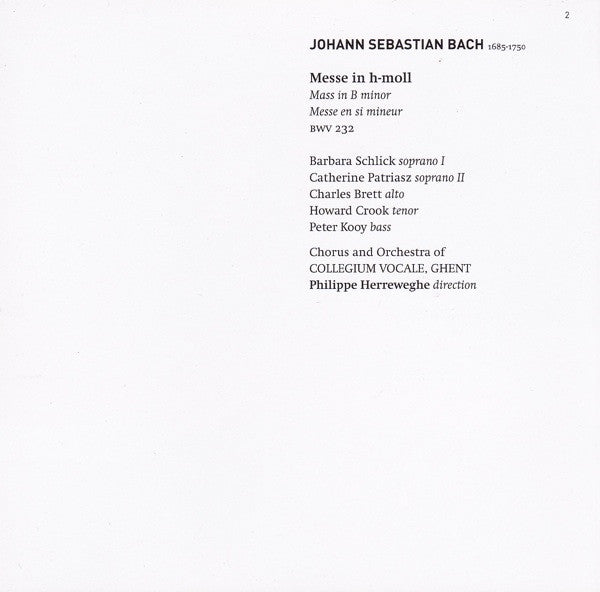 2

JOHANN SEBASTIAN BACH 1685-1750

Messe in h-moll
Mass in B minor
Messe en si mineur
BWV 232

Barbara Schlick soprano I
Catherine Patriasz soprano II
Charles Brett alto
Howard Crook tenor
Peter Kooy bass

Chorus and Orchestra of
COLLEGIUM VOCALE, GHENT
Philippe Herreweghe direction